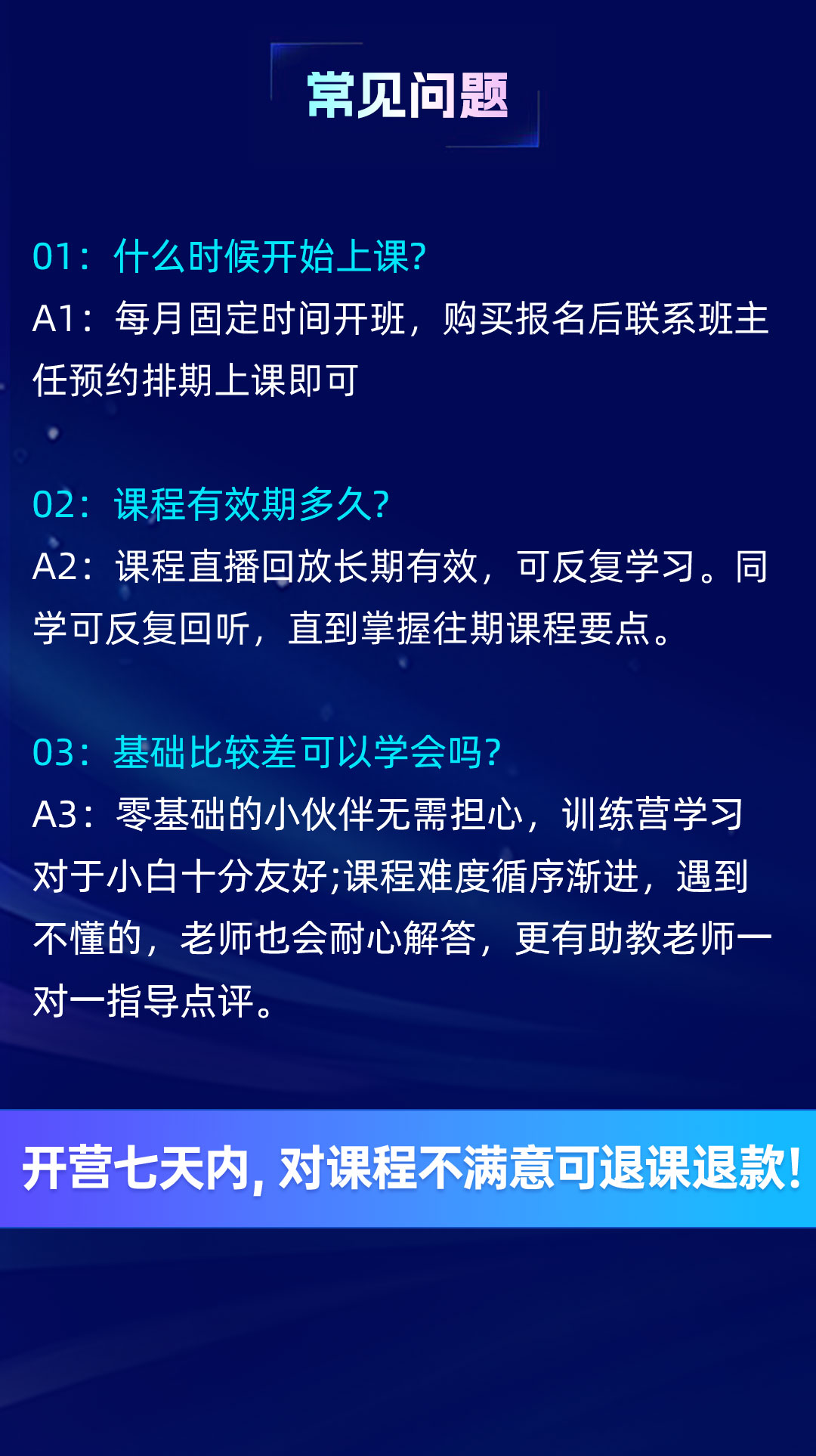 常见问题

01：什么时候开始上课?
A1：每月固定时间开班，购买报名后联系班主任预约排期上课即可

02：课程有效期多久?
A2：课程直播回放长期有效，可反复学习。同学可反复回听，直到掌握往期课程要点。

03：基础比较差可以学会吗?
A3：零基础的小伙伴无需担心，训练营学习对于小白十分友好;课程难度循序渐进，遇到不懂的，老师也会耐心解答，更有助教老师一对一指导点评。

开营七天内，对课程不满意可退课退款!